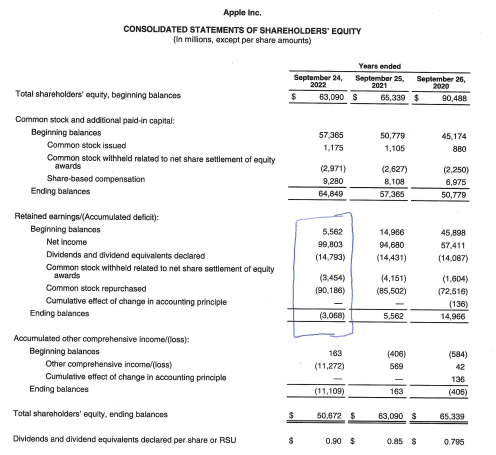 Apple Inc.

CONSOLIDATED STATEMENTS OF SHAREHOLDERS' EQUITY
(In millions, except per share amounts)

| | Years ended | | |
|---|---|---|---|
| | September 24, 2022 | September 25, 2021 | September 26, 2020 |
| Total shareholders' equity, beginning balances | $ 63,090 | $ 65,339 | $ 90,488 |
| Common stock and additional paid-in capital: | | | |
| Beginning balances | 57,365 | 50,779 | 45,174 |
| Common stock issued | 1,175 | 1,105 | 880 |
| Common stock withheld related to net share settlement of equity awards | (2,971) | (2,627) | (2,250) |
| Share-based compensation | 9,280 | 8,108 | 6,975 |
| Ending balances | 64,849 | 57,365 | 50,779 |
| Retained earnings/(Accumulated deficit): | | | |
| Beginning balances | 5,562 | 14,966 | 45,898 |
| Net income | 99,803 | 94,680 | 57,411 |
| Dividends and dividend equivalents declared | (14,793) | (14,431) | (14,087) |
| Common stock withheld related to net share settlement of equity awards | (3,454) | (4,151) | (1,604) |
| Common stock repurchased | (90,186) | (85,502) | (72,516) |
| Cumulative effect of change in accounting principle | — | — | (136) |
| Ending balances | (3,068) | 5,562 | 14,966 |
| Accumulated other comprehensive income/(loss): | | | |
| Beginning balances | 163 | (406) | (584) |
| Other comprehensive income/(loss) | (11,272) | 569 | 42 |
| Cumulative effect of change in accounting principle | — | — | 136 |
| Ending balances | (11,109) | 163 | (406) |
| Total shareholders' equity, ending balances | $ 50,672 | $ 63,090 | $ 65,339 |
| Dividends and dividend equivalents declared per share or RSU | $ 0.90 | $ 0.85 | $ 0.795 |